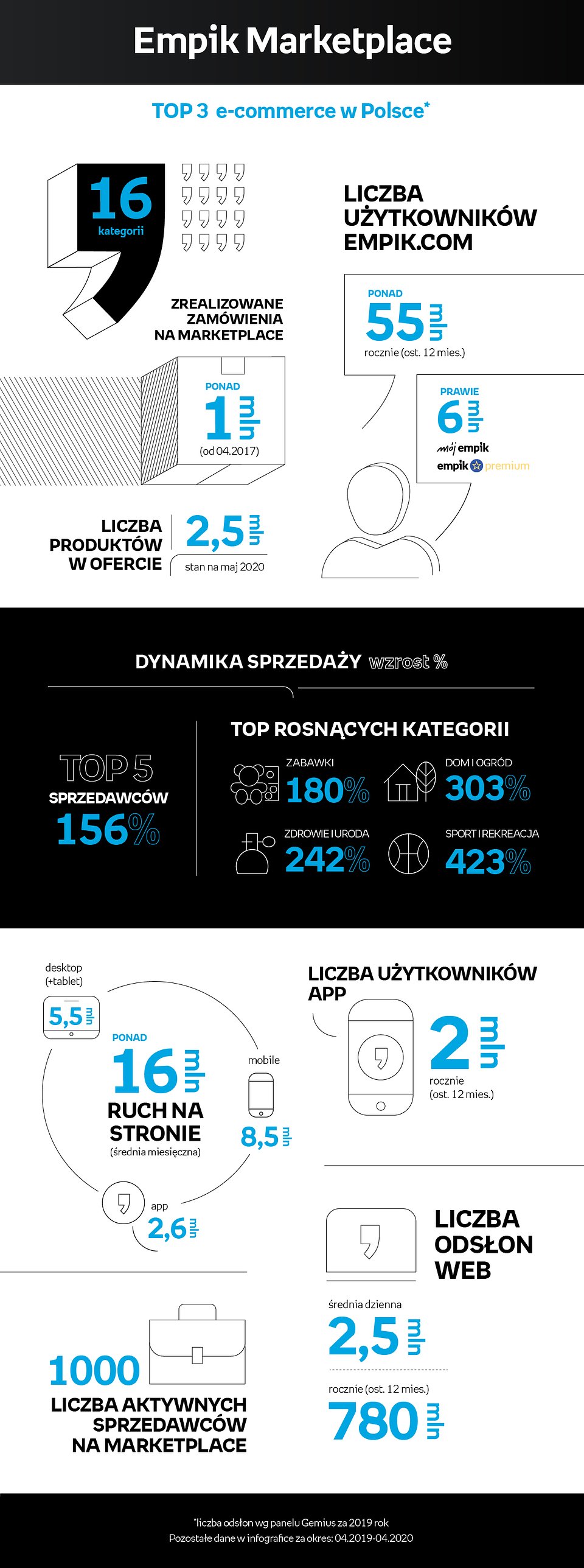 Empik Marketplace

TOP 3 e-commerce w Polsce*

16
kategorii

ZREALIZOWANE ZAMÓWIENIA NA MARKETPLACE

PONAD
1 mln
(od 04.2017)

LICZBA PRODUKTÓW W OFERCIE
2,5 mln
stan na maj 2020

LICZBA UŻYTKOWNIKÓW EMPIK.COM

PONAD
55 mln
rocznie (ost. 12 mies.)

PRAWIE
6 mln
mój empik
empik premium

DYNAMIKA SPRZEDAŻY wzrost %

TOP 5
SPRZEDAWCÓW
156%

TOP ROSNĄCYCH KATEGORII

ZABAWKI
180%

DOM I OGRÓD
303%

ZDROWIE I URODA
242%

SPORT I REKREACJA
423%

desktop
(+tablet)
5,5 mln

PONAD
16 mln
RUCH NA STRONIE
(średnia miesięczna)

mobile
8,5 mln

app
2,6 mln

LICZBA UŻYTKOWNIKÓW APP
2 mln
rocznie
(ost. 12 mies.)

LICZBA ODSŁON WEB

średnia dzienna
2,5 mln

rocznie (ost. 12 mies.)
780 mln

1000
LICZBA AKTYWNYCH SPRZEDAWCÓW NA MARKETPLACE

*liczba odsłon wg panelu Gemius za 2019 rok
Pozostałe dane w infografice za okres: 04.2019-04.2020